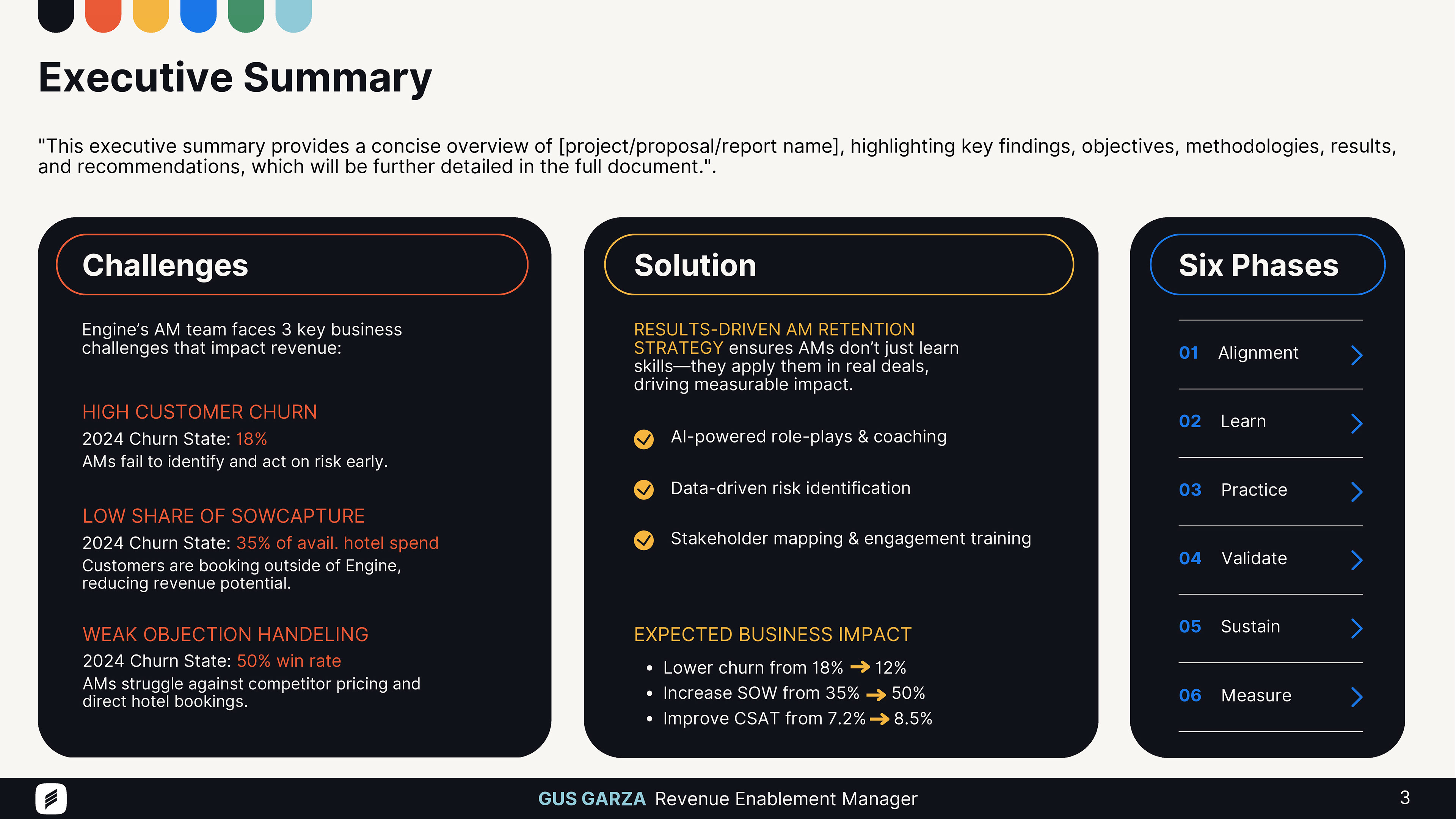 Executive Summary

"This executive summary provides a concise overview of [project/proposal/report name], highlighting key findings, objectives, methodologies, results, and recommendations, which will be further detailed in the full document.".

Challenges

Engine's AM team faces 3 key business challenges that impact revenue:

HIGH CUSTOMER CHURN
2024 Churn State: 18%
AMs fail to identify and act on risk early.

LOW SHARE OF SOWCAPTURE
2024 Churn State: 35% of avail. hotel spend
Customers are booking outside of Engine, reducing revenue potential.

WEAK OBJECTION HANDELING
2024 Churn State: 50% win rate
AMs struggle against competitor pricing and direct hotel bookings.

Solution

RESULTS-DRIVEN AM RETENTION STRATEGY ensures AMs don't just learn skills—they apply them in real deals, driving measurable impact.

AI-powered role-plays & coaching

Data-driven risk identification

Stakeholder mapping & engagement training

EXPECTED BUSINESS IMPACT
• Lower churn from 18% → 12%
• Increase SOW from 35% → 50%
• Improve CSAT from 7.2% → 8.5%

Six Phases

01 Alignment
02 Learn
03 Practice
04 Validate
05 Sustain
06 Measure

GUS GARZA Revenue Enablement Manager
3